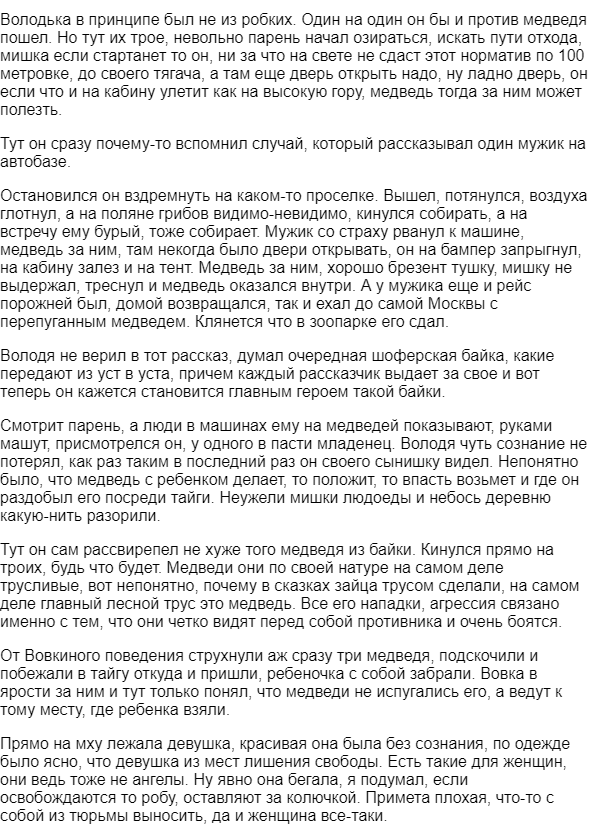 Володька в принципе был не из робких. Один на один он бы и против медведя пошел. Но тут их трое, невольно парень начал озираться, искать пути отхода, мишка если стартанет то он, ни за что на свете не сдаст этот норматив по 100 метровке, до своего тягача, а там еще дверь открыть надо, ну ладно дверь, он если что и на кабину улетит как на высокую гору, медведь тогда за ним может полезть.

Тут он сразу почему-то вспомнил случай, который рассказывал один мужик на автобазе.

Остановился он вздремнуть на каком-то проселке. Вышел, потянулся, воздуха глотнул, а на поляне грибов видимо-невидимо, кинулся собирать, а на встречу ему бурый, тоже собирает. Мужик со страху рванул к машине, медведь за ним, там некогда было двери открывать, он на бампер запрыгнул, на кабину залез и на тент. Медведь за ним, хорошо брезент тушку, мишку не выдержал, треснул и медведь оказался внутри. А у мужика еще и рейс порожней был, домой возвращался, так и ехал до самой Москвы с перепуганным медведем. Клянется что в зоопарке его сдал.

Володя не верил в тот рассказ, думал очередная шоферская байка, какие передают из уст в уста, причем каждый рассказчик выдает за свое и вот теперь он кажется становится главным героем такой байки.

Смотрит парень, а люди в машинах ему на медведей показывают, руками машут, присмотрелся он, у одного в пасти младенец. Володя чуть сознание не потерял, как раз таким в последний раз он своего сынишку видел. Непонятно было, что медведь с ребенком делает, то положит, то впасть возьмет и где он раздобыл его посреди тайги. Неужели мишки людоеды и небось деревню какую-нить разорили.

Тут он сам рассвирепел не хуже того медведя из байки. Кинулся прямо на троих, будь что будет. Медведи они по своей натуре на самом деле трусливые, вот непонятно, почему в сказках зайца трусом сделали, на самом деле главный лесной трус это медведь. Все его нападки, агрессия связано именно с тем, что они четко видят перед собой противника и очень боятся.

От Вовкиного поведения струхнули аж сразу три медведя, подскочили и побежали в тайгу откуда и пришли, ребеночка с собой забрали. Вовка в ярости за ним и тут только понял, что медведи не испугались его, а ведут к тому месту, где ребенка взяли.

Прямо на мху лежала девушка, красивая она была без сознания, по одежде было ясно, что девушка из мест лишения свободы. Есть такие для женщин, они ведь тоже не ангелы. Ну явно она бегала, я подумал, если освобождаются то робу, оставляют за колючкой. Примета плохая, что-то с собой из тюрьмы выносить, да и женщина все-таки.